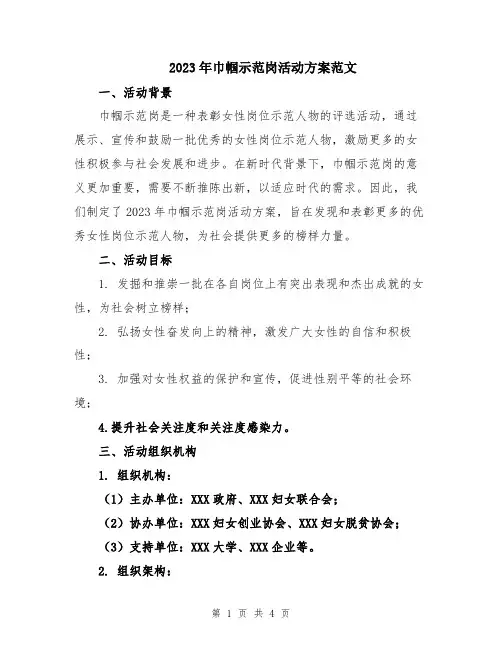 2023年巾帼示范岗活动方案范文

一、活动背景

巾帼示范岗是一种表彰女性岗位示范人物的评选活动，通过展示、宣传和鼓励一批优秀的女性岗位示范人物，激励更多的女性积极参与社会发展和进步。在新时代背景下，巾帼示范岗的意义更加重要，需要不断推陈出新，以适应时代的需求。因此，我们制定了2023年巾帼示范岗活动方案，旨在发现和表彰更多的优秀女性岗位示范人物，为社会提供更多的榜样力量。

二、活动目标

1. 发掘和推崇一批在各自岗位上有突出表现和杰出成就的女性，为社会树立榜样；

2. 弘扬女性奋发向上的精神，激发广大女性的自信和积极性；

3. 加强对女性权益的保护和宣传，促进性别平等的社会环境；

4.提升社会关注度和关注度感染力。

三、活动组织机构

1. 组织机构：

（1）主办单位：XXX政府、XXX妇女联合会；

（2）协办单位：XXX妇女创业协会、XXX妇女脱贫协会；

（3）支持单位：XXX大学、XXX企业等。

2. 组织架构：

第 1 页 共 4 页